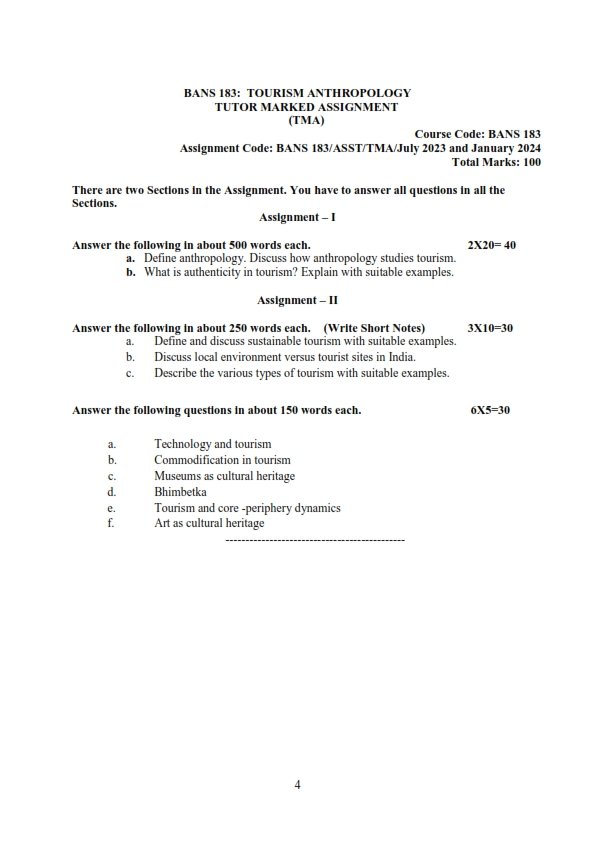 BANS 183: TOURISM ANTHROPOLOGY
TUTOR MARKED ASSIGNMENT
(TMA)

Course Code: BANS 183
Assignment Code: BANS 183/ASST/TMA/July 2023 and January 2024
Total Marks: 100

There are two Sections in the Assignment. You have to answer all questions in all the Sections.

Assignment – I

Answer the following in about 500 words each. 2X20= 40

a. Define anthropology. Discuss how anthropology studies tourism.
b. What is authenticity in tourism? Explain with suitable examples.

Assignment – II

Answer the following in about 250 words each. (Write Short Notes) 3X10=30

a. Define and discuss sustainable tourism with suitable examples.
b. Discuss local environment versus tourist sites in India.
c. Describe the various types of tourism with suitable examples.

Answer the following questions in about 150 words each. 6X5=30

a. Technology and tourism
b. Commodification in tourism
c. Museums as cultural heritage
d. Bhimbetka
e. Tourism and core -periphery dynamics
f. Art as cultural heritage

---------------------------------------------

4